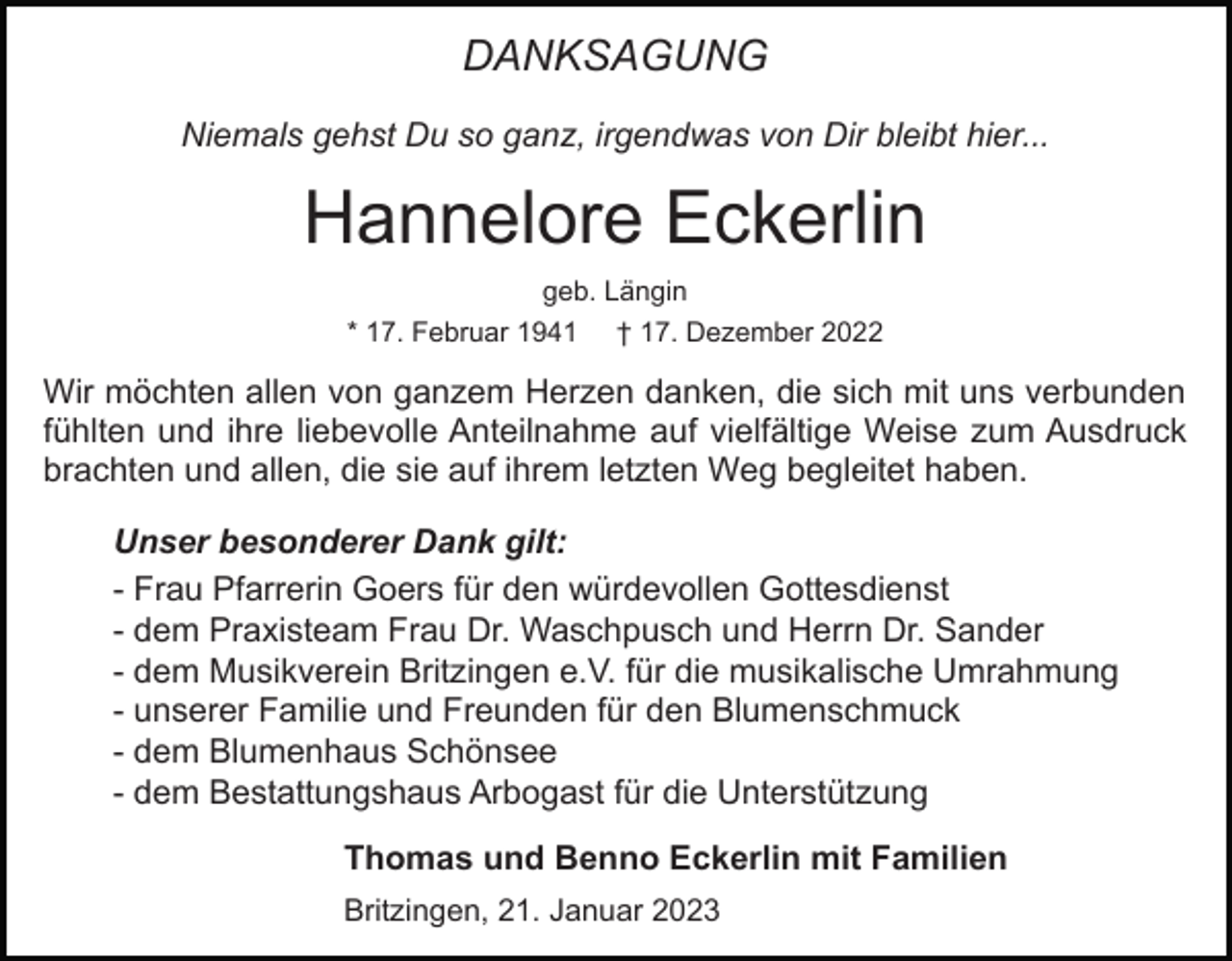 DANKSAGUNG

Niemals gehst Du so ganz, irgendwas von Dir bleibt hier...

Hannelore Eckerlin

geb. Längin

* 17. Februar 1941 † 17. Dezember 2022

Wir möchten allen von ganzem Herzen danken, die sich mit uns verbunden fühlten und ihre liebevolle Anteilnahme auf vielfältige Weise zum Ausdruck brachten und allen, die sie auf ihrem letzten Weg begleitet haben.

Unser besonderer Dank gilt:
- Frau Pfarrerin Goers für den würdevollen Gottesdienst
- dem Praxisteam Frau Dr. Waschpusch und Herrn Dr. Sander
- dem Musikverein Britzingen e.V. für die musikalische Umrahmung
- unserer Familie und Freunden für den Blumenschmuck
- dem Blumenhaus Schönsee
- dem Bestattungshaus Arbogast für die Unterstützung

Thomas und Benno Eckerlin mit Familien

Britzingen, 21. Januar 2023